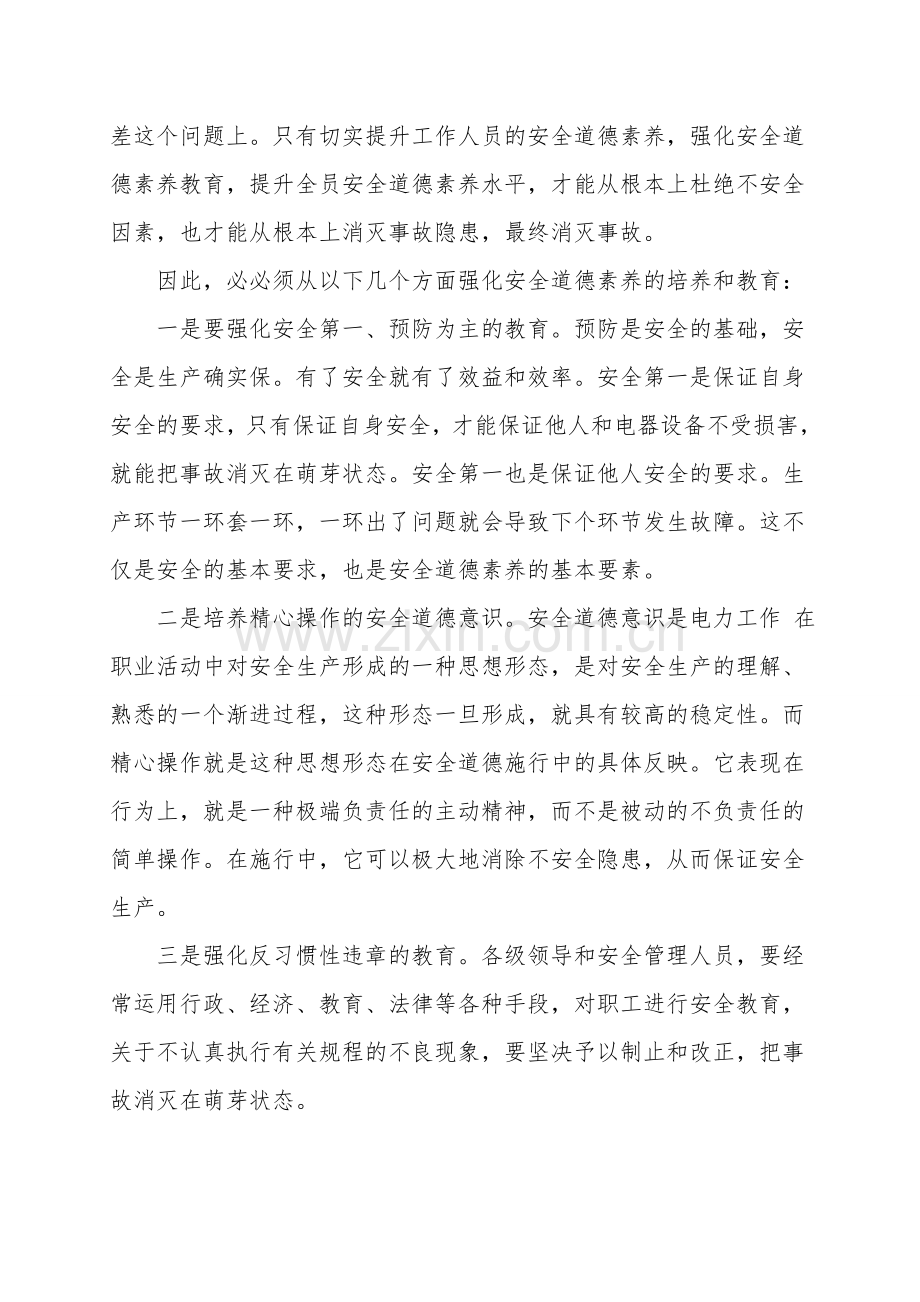 差这个问题上。只有切实提升工作人员的安全道德素养，强化安全道德素养教育，提升全员安全道德素养水平，才能从根本上杜绝不安全因素，也才能从根本上消灭事故隐患，最终消灭事故。

因此，必必须从以下几个方面强化安全道德素养的培养和教育：

一是要强化安全第一、预防为主的教育。预防是安全的基础，安全是生产确实保。有了安全就有了效益和效率。安全第一是保证自身安全的要求，只有保证自身安全，才能保证他人和电器设备不受损害，就能把事故消灭在萌芽状态。安全第一也是保证他人安全的要求。生产环节一环套一环，一环出了问题就会导致下个环节发生故障。这不仅是安全的基本要求，也是安全道德素养的基本要素。

二是培养精心操作的安全道德意识。安全道德意识是电力工作 在职业活动中对安全生产形成的一种思想形态，是对安全生产的理解、熟悉的一个渐进过程，这种形态一旦形成，就具有较高的稳定性。而精心操作就是这种思想形态在安全道德施行中的具体反映。它表现在行为上，就是一种极端负责任的主动精神，而不是被动的不负责任的简单操作。在施行中，它可以极大地消除不安全隐患，从而保证安全生产。

三是强化反习惯性违章的教育。各级领导和安全管理人员，要经常运用行政、经济、教育、法律等各种手段，对职工进行安全教育，关于不认真执行有关规程的不良现象，要坚决予以制止和改正，把事故消灭在萌芽状态。

www.zixin.com.cn